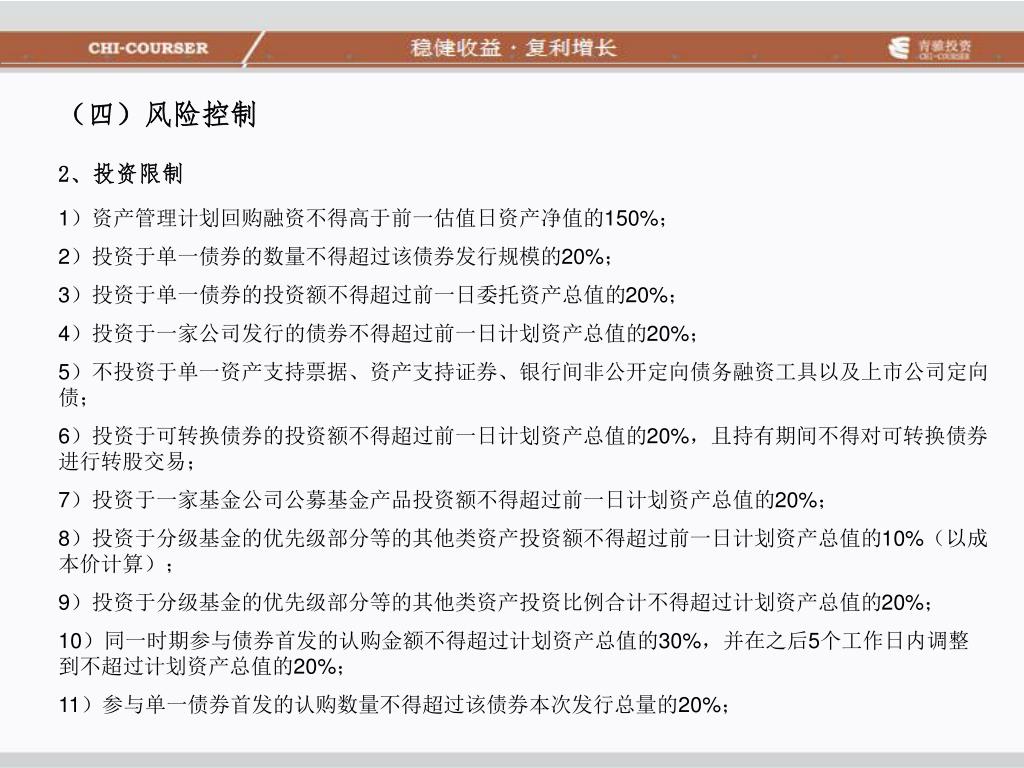 CHI-COURSER

稳健收益 · 复利增长

青骓投资
CHI-COURSER

（四）风险控制

2、投资限制

1）资产管理计划回购融资不得高于前一估值日资产净值的150%；

2）投资于单一债券的数量不得超过该债券发行规模的20%；

3）投资于单一债券的投资额不得超过前一日委托资产总值的20%；

4）投资于一家公司发行的债券不得超过前一日计划资产总值的20%；

5）不投资于单一资产支持票据、资产支持证券、银行间非公开定向债务融资工具以及上市公司定向债；

6）投资于可转换债券的投资额不得超过前一日计划资产总值的20%，且持有期间不得对可转换债券进行转股交易；

7）投资于一家基金公司公募基金产品投资额不得超过前一日计划资产总值的20%；

8）投资于分级基金的优先级部分等的其他类资产投资额不得超过前一日计划资产总值的10%（以成本价计算）；

9）投资于分级基金的优先级部分等的其他类资产投资比例合计不得超过计划资产总值的20%；

10）同一时期参与债券首发的认购金额不得超过计划资产总值的30%，并在之后5个工作日内调整到不超过计划资产总值的20%；

11）参与单一债券首发的认购数量不得超过该债券本次发行总量的20%；